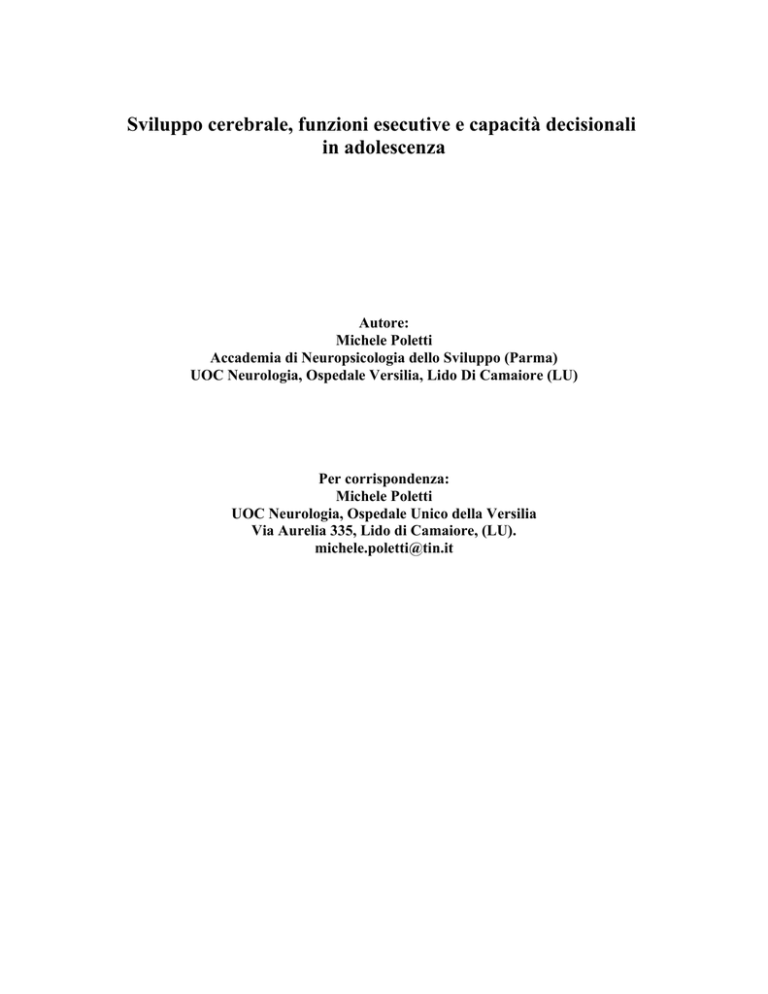 Sviluppo cerebrale, funzioni esecutive e capacità decisionali in adolescenza

Autore:
Michele Poletti
Accademia di Neuropsicologia dello Sviluppo (Parma)
UOC Neurologia, Ospedale Versilia, Lido Di Camaiore (LU)

Per corrispondenza:
Michele Poletti
UOC Neurologia, Ospedale Unico della Versilia
Via Aurelia 335, Lido di Camaiore, (LU).
michele.poletti@tin.it